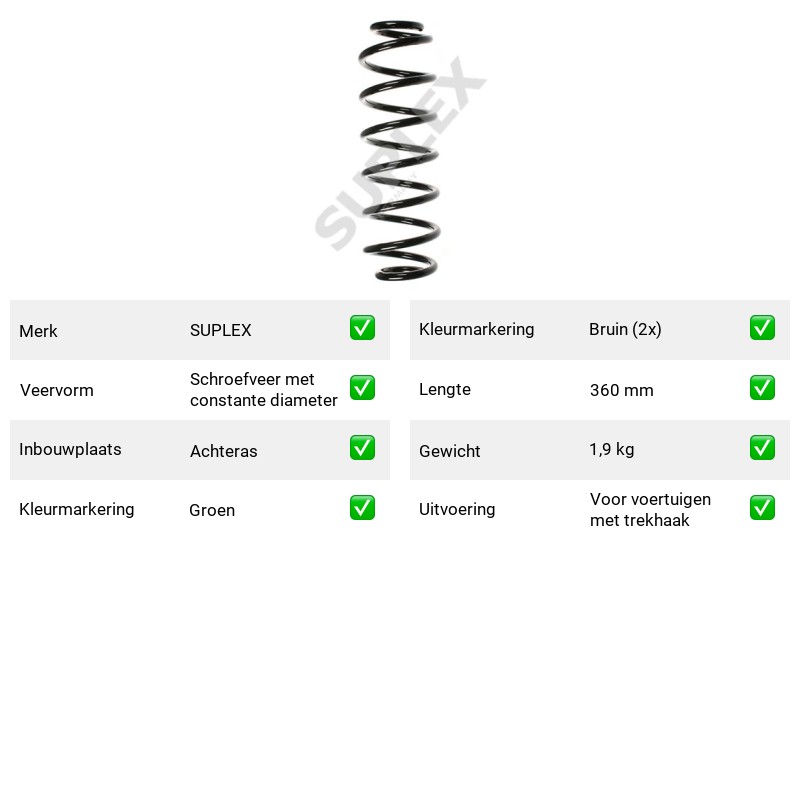 Merk SUPLEX ☑

Veervorm Schroefveer met constante diameter ☑

Inbouwplaats Achteras ☑

Kleurmarkering Groen ☑

Kleurmarkering Bruin (2x) ☑

Lengte 360 mm ☑

Gewicht 1,9 kg ☑

Uitvoering Voor voertuigen met trekhaak ☑

SUPLEX